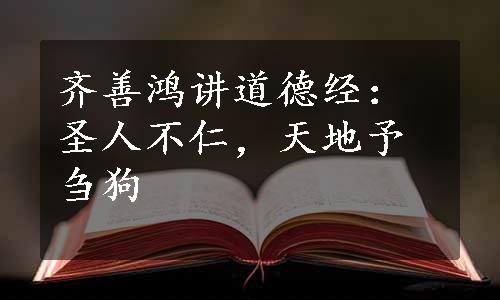 齐善鸿讲道德经：圣人不仁，天地予刍狗